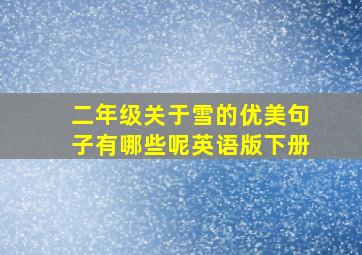 二年级关于雪的优美句子有哪些呢英语版下册